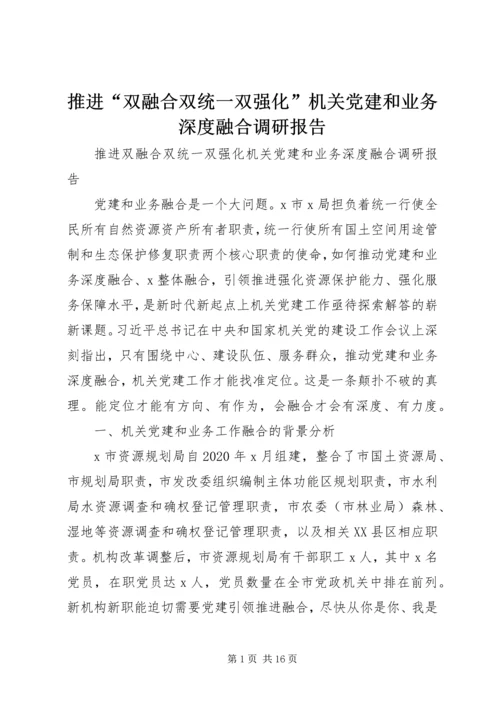 推进“双融合双统一双强化”机关党建和业务深度融合调研报告

推进双融合双统一双强化机关党建和业务深度融合调研报告

党建和业务融合是一个大问题。x 市 x 局担负着统一行使全民所有自然资源资产所有者职责，统一行使所有国土空间用途管制和生态保护修复职责两个核心职责的使命，如何推动党建和业务深度融合、x 整体融合，引领推进强化资源保护能力、强化服务保障水平，是新时代新起点上机关党建工作亟待探索解答的崭新课题。习近平总书记在中央和国家机关党的建设工作会议上深刻指出，只有围绕中心、建设队伍、服务群众，推动党建和业务深度融合，机关党建工作才能找准定位。这是一条颠扑不破的真理。能定位才能有方向、有作为，会融合才会有深度、有力度。

一、机关党建和业务工作融合的背景分析

x 市资源规划局自 2020 年 x 月组建，整合了市国土资源局、市规划局职责，市发改委组织编制主体功能区规划职责，市水利局水资源调查和确权登记管理职责，市农委（市林业局）森林、湿地等资源调查和确权登记管理职责，以及相关 XX 县区相应职责。机构改革调整后，市资源规划局有干部职工 x 人，其中 x 名党员，在职党员达 x 人，党员数量在全市党政机关中排在前列。新机构新职能迫切需要党建引领推进融合，尽快从你是你、我是

第 1 页 共 16 页